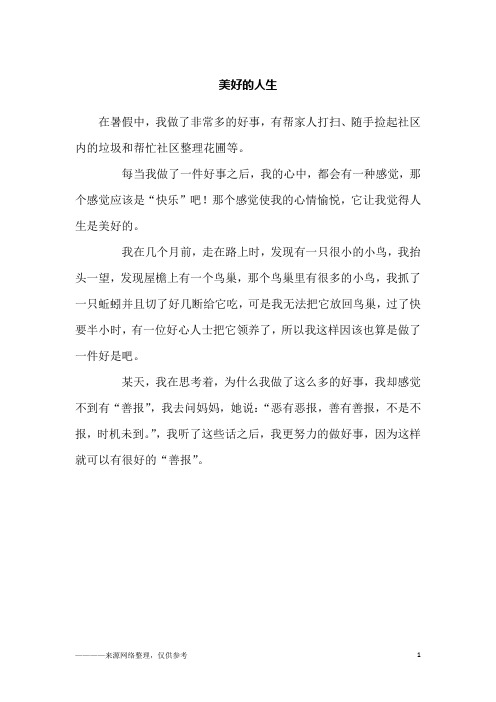 美好的人生

在暑假中，我做了非常多的好事，有帮家人打扫、随手捡起社区内的垃圾和帮忙社区整理花圃等。

每当我做了一件好事之后，我的心中，都会有一种感觉，那个感觉应该是“快乐”吧！那个感觉使我的心情愉悦，它让我觉得人生是美好的。

我在几个月前，走在路上时，发现有一只很小的小鸟，我抬头一望，发现屋檐上有一个鸟巢，那个鸟巢里有很多的小鸟，我抓了一只蚯蚓并且切了好几断给它吃，可是我无法把它放回鸟巢，过了快要半小时，有一位好心人士把它领养了，所以我这样因该也算是做了一件好是吧。

某天，我在思考着，为什么我做了这么多的好事，我却感觉不到有“善报”，我去问妈妈，她说：“恶有恶报，善有善报，不是不报，时机未到。”，我听了这些话之后，我更努力的做好事，因为这样就可以有很好的“善报”。

————来源网络整理，仅供参考 1